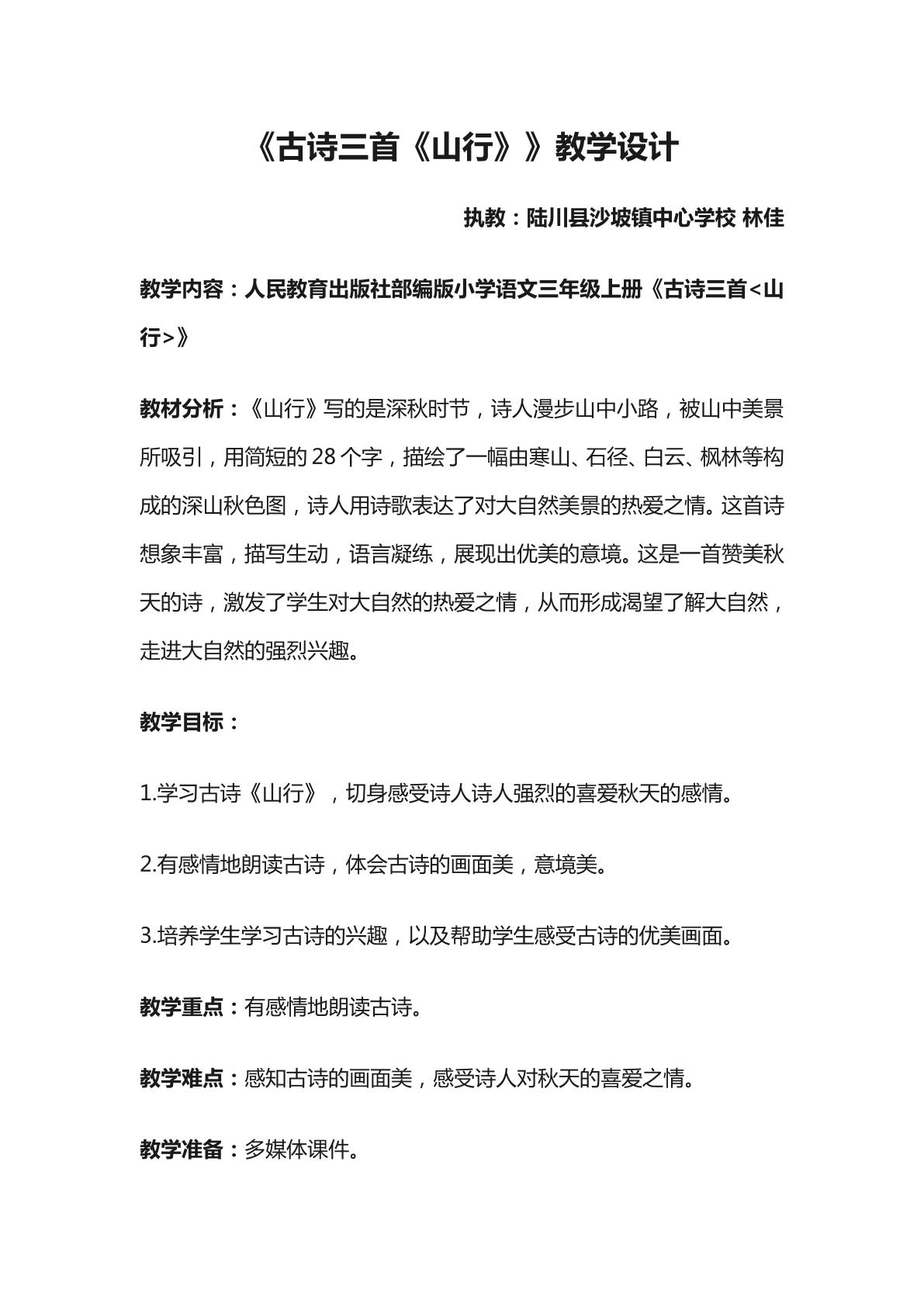 《古诗三首《山行》》教学设计

执教：陆川县沙坡镇中心学校 林佳

教学内容：人民教育出版社部编版小学语文三年级上册《古诗三首<山行>》

教材分析：《山行》写的是深秋时节，诗人漫步山中小路，被山中美景所吸引，用简短的28个字，描绘了一幅由寒山、石径、白云、枫林等构成的深山秋色图，诗人用诗歌表达了对大自然美景的热爱之情。这首诗想象丰富，描写生动，语言凝练，展现出优美的意境。这是一首赞美秋天的诗，激发了学生对大自然的热爱之情，从而形成渴望了解大自然，走进大自然的强烈兴趣。

教学目标：

1.学习古诗《山行》，切身感受诗人诗人强烈的喜爱秋天的感情。

2.有感情地朗读古诗，体会古诗的画面美，意境美。

3.培养学生学习古诗的兴趣，以及帮助学生感受古诗的优美画面。

教学重点：有感情地朗读古诗。

教学难点：感知古诗的画面美，感受诗人对秋天的喜爱之情。

教学准备：多媒体课件。